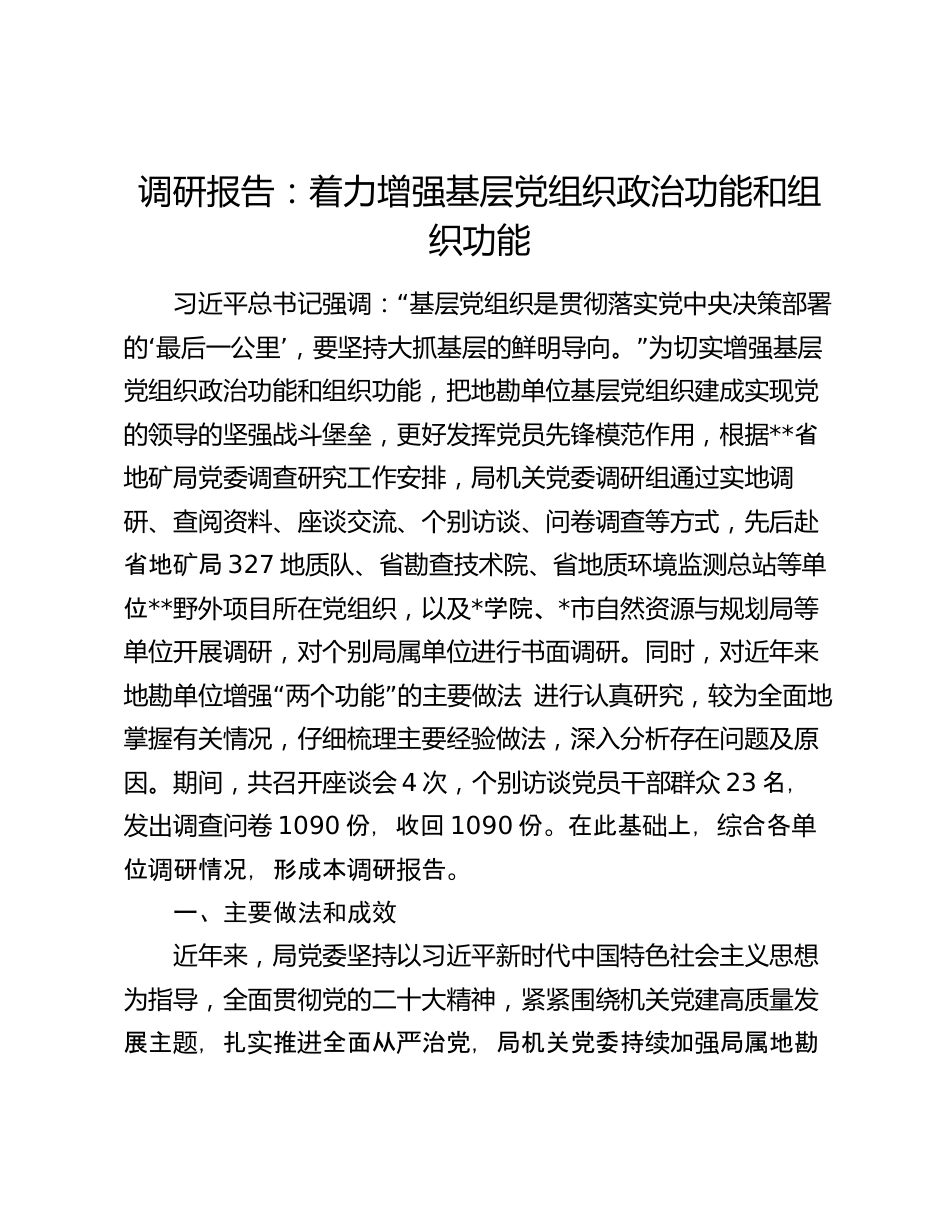 调研报告：着力增强基层党组织政治功能和组织功能

习近平总书记强调：“基层党组织是贯彻落实党中央决策部署的‘最后一公里’，要坚持大抓基层的鲜明导向。”为切实增强基层党组织政治功能和组织功能，把地勘单位基层党组织建成实现党的领导的坚强战斗堡垒，更好发挥党员先锋模范作用，根据**省地矿局党委调查研究工作安排，局机关党委调研组通过实地调研、查阅资料、座谈交流、个别访谈、问卷调查等方式，先后赴省地矿局 327 地质队、省勘查技术院、省地质环境监测总站等单位**野外项目所在党组织，以及*学院、*市自然资源与规划局等单位开展调研，对个别局属单位进行书面调研。同时，对近年来地勘单位增强“两个功能”的主要做法 进行认真研究，较为全面地掌握有关情况，仔细梳理主要经验做法，深入分析存在问题及原因。期间，共召开座谈会 4 次，个别访谈党员干部群众 23 名，发出调查问卷 1090 份，收回 1090 份。在此基础上，综合各单位调研情况，形成本调研报告。

一、主要做法和成效

近年来，局党委坚持以习近平新时代中国特色社会主义思想为指导，全面贯彻党的二十大精神，紧紧围绕机关党建高质量发展主题，扎实推进全面从严治党，局机关党委持续加强局属地勘